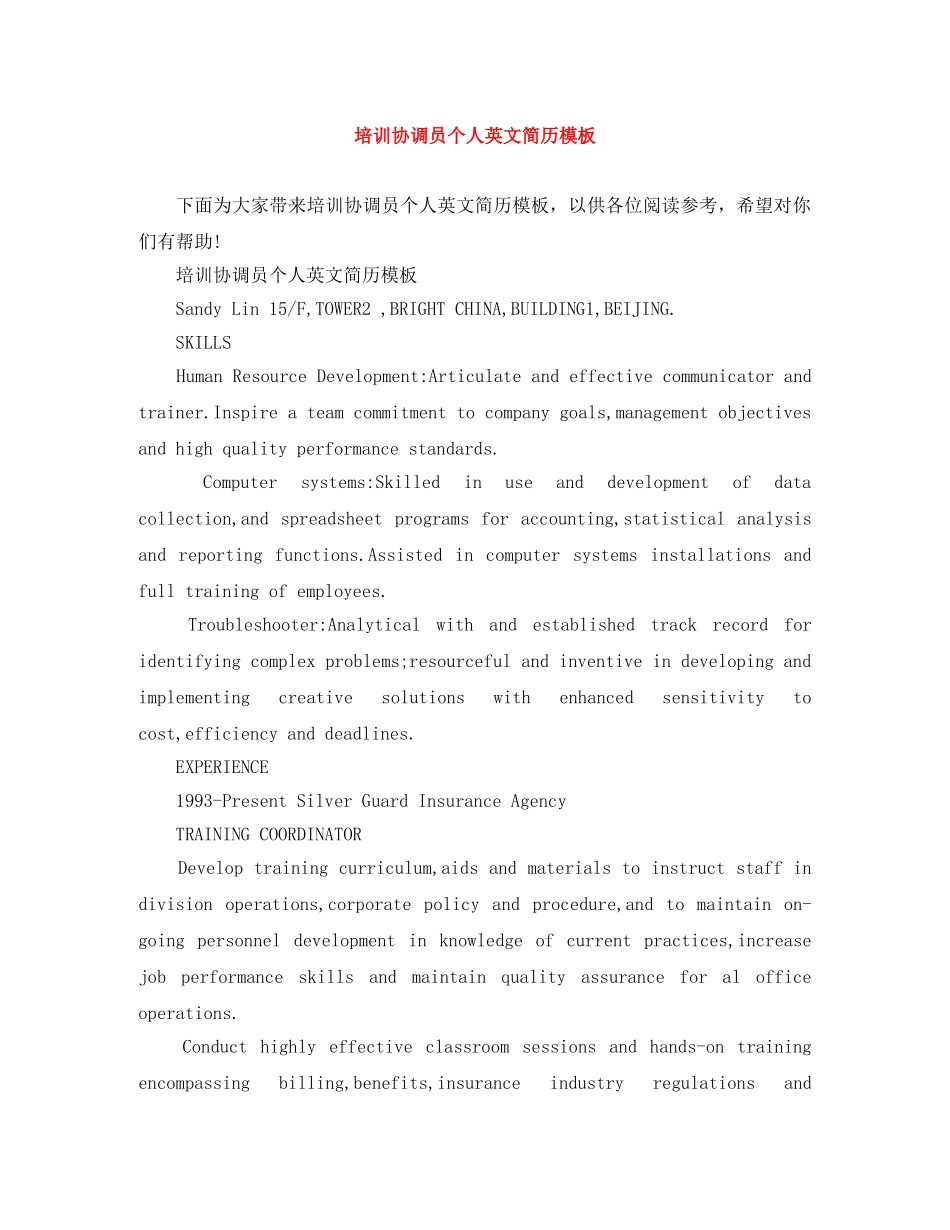 培训协调员个人英文简历模板

下面为大家带来培训协调员个人英文简历模板，以供各位阅读参考，希望对你们有帮助!

培训协调员个人英文简历模板

Sandy Lin 15/F,TOWER2 ,BRIGHT CHINA,BUILDING1,BEIJING.

SKILLS

Human Resource Development:Articulate and effective communicator and trainer.Inspire a team commitment to company goals,management objectives and high quality performance standards.

Computer systems:Skilled in use and development of data collection,and spreadsheet programs for accounting,statistical analysis and reporting functions.Assisted in computer systems installations and full training of employees.

Troubleshooter:Analytical with and established track record for identifying complex problems;resourceful and inventive in developing and implementing creative solutions with enhanced sensitivity to cost,efficiency and deadlines.

EXPERIENCE

1993-Present Silver Guard Insurance Agency

TRAINING COORDINATOR

Develop training curriculum,aids and materials to instruct staff in division operations,corporate policy and procedure,and to maintain on-going personnel development in knowledge of current practices,increase job performance skills and maintain quality assurance for al office operations.

Conduct highly effective classroom sessions and hands-on training encompassing billing,benefits,insurance industry regulations and